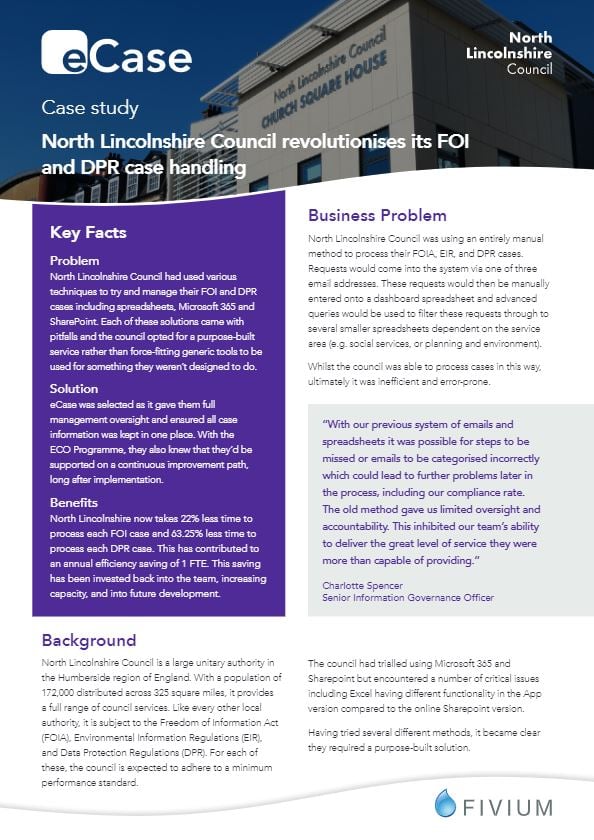 eCase

North Lincolnshire Council

North Lincolnshire Council
CHURCH SQUARE HOUSE

Case study

North Lincolnshire Council revolutionises its FOI and DPR case handling

Key Facts

Problem
North Lincolnshire Council had used various techniques to try and manage their FOI and DPR cases including spreadsheets, Microsoft 365 and SharePoint. Each of these solutions came with pitfalls and the council opted for a purpose-built service rather than force-fitting generic tools to be used for something they weren't designed to do.

Solution
eCase was selected as it gave them full management oversight and ensured all case information was kept in one place. With the ECO Programme, they also knew that they'd be supported on a continuous improvement path, long after implementation.

Benefits
North Lincolnshire now takes 22% less time to process each FOI case and 63.25% less time to process each DPR case. This has contributed to an annual efficiency saving of 1 FTE. This saving has been invested back into the team, increasing capacity, and into future development.

Business Problem

North Lincolnshire Council was using an entirely manual method to process their FOIA, EIR, and DPR cases. Requests would come into the system via one of three email addresses. These requests would then be manually entered onto a dashboard spreadsheet and advanced queries would be used to filter these requests through to several smaller spreadsheets dependent on the service area (e.g. social services, or planning and environment).

Whilst the council was able to process cases in this way, ultimately it was inefficient and error-prone.

"With our previous system of emails and spreadsheets it was possible for steps to be missed or emails to be categorised incorrectly which could lead to further problems later in the process, including our compliance rate. The old method gave us limited oversight and accountability. This inhibited our team's ability to deliver the great level of service they were more than capable of providing."

Charlotte Spencer
Senior Information Governance Officer

Background

North Lincolnshire Council is a large unitary authority in the Humberside region of England. With a population of 172,000 distributed across 325 square miles, it provides a full range of council services. Like every other local authority, it is subject to the Freedom of Information Act (FOIA), Environmental Information Regulations (EIR), and Data Protection Regulations (DPR). For each of these, the council is expected to adhere to a minimum performance standard.

The council had trialled using Microsoft 365 and Sharepoint but encountered a number of critical issues including Excel having different functionality in the App version compared to the online Sharepoint version.

Having tried several different methods, it became clear they required a purpose-built solution.

FIVIUM